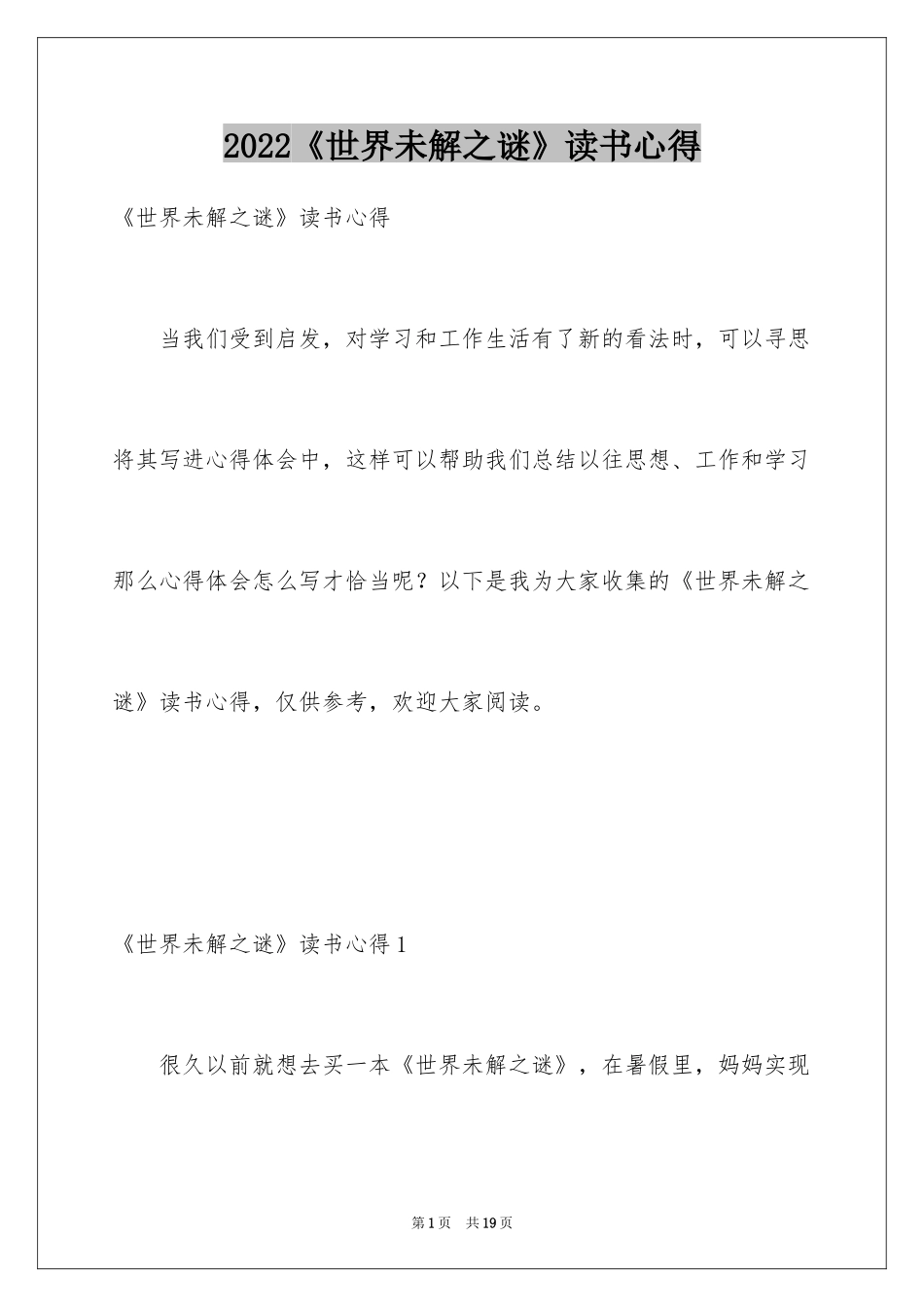 2022《世界未解之谜》读书心得

《世界未解之谜》读书心得

当我们受到启发，对学习和工作生活有了新的看法时，可以寻思将其写进心得体会中，这样可以帮助我们总结以往思想、工作和学习那么心得体会怎么写才恰当呢？以下是我为大家收集的《世界未解之谜》读书心得，仅供参考，欢迎大家阅读。

《世界未解之谜》读书心得1

很久以前就想去买一本《世界未解之谜》，在暑假里，妈妈实现

第1页 共19页